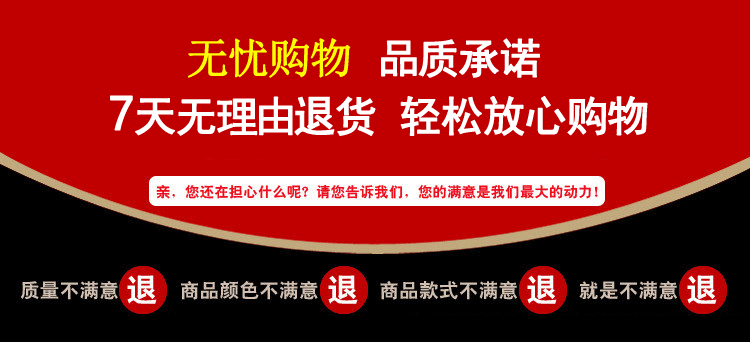 无忧购物 品质承诺
7天无理由退货 轻松放心购物

亲，您还在担心什么呢？请您告诉我们，您的满意是我们最大的动力！

质量不满意 退 商品颜色不满意 退 商品款式不满意 退 就是不满意 退